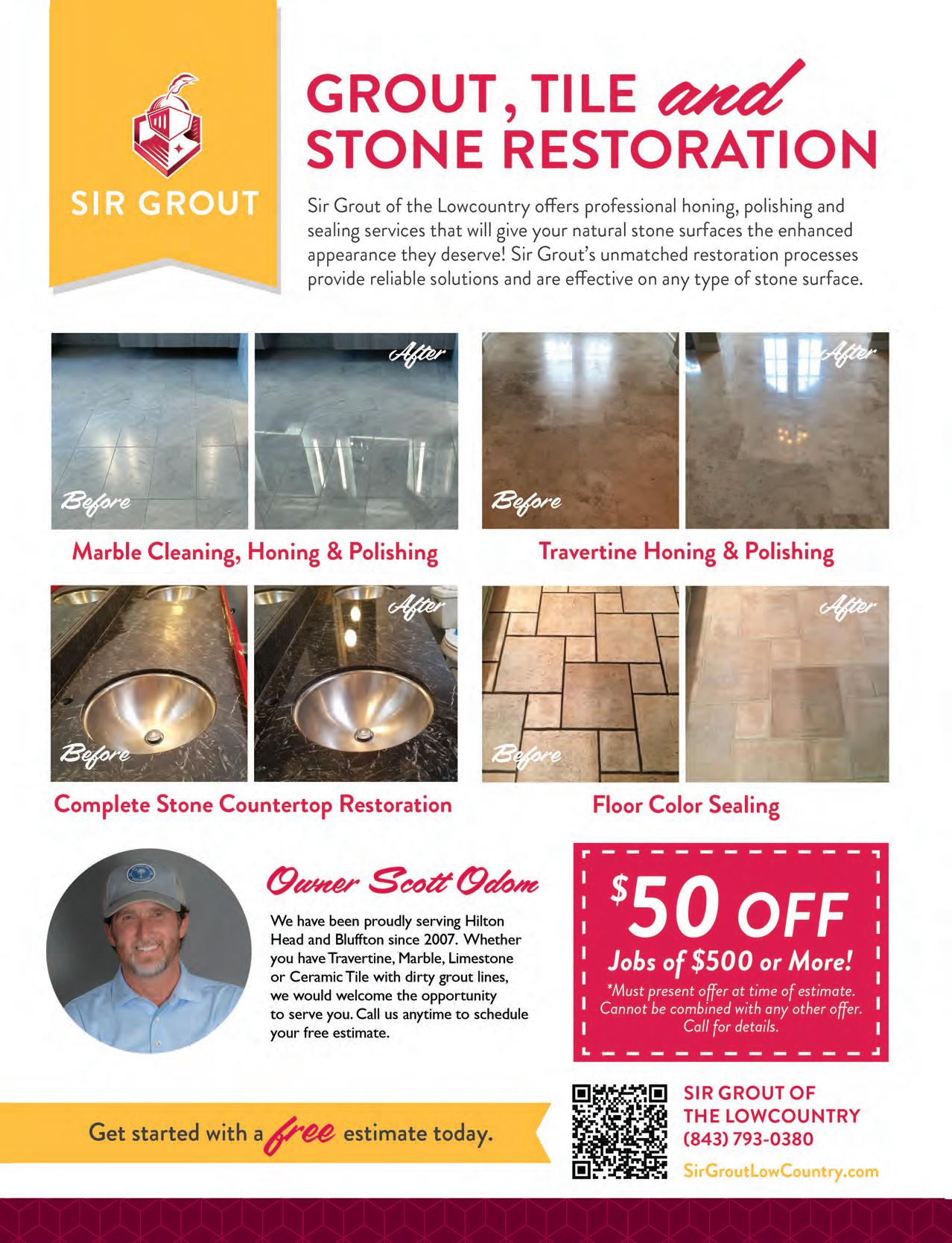 SIR GROUT

GROUT, TILE and STONE RESTORATION

Sir Grout of the Lowcountry offers professional honing, polishing and sealing services that will give your natural stone surfaces the enhanced appearance they deserve! Sir Grout's unmatched restoration processes provide reliable solutions and are effective on any type of stone surface.

Before

After

Marble Cleaning, Honing & Polishing

Before

After

Travertine Honing & Polishing

Before

After

Complete Stone Countertop Restoration

Before

After

Floor Color Sealing

Owner Scott Odom

We have been proudly serving Hilton Head and Bluffton since 2007. Whether you have Travertine, Marble, Limestone or Ceramic Tile with dirty grout lines, we would welcome the opportunity to serve you. Call us anytime to schedule your free estimate.

$50 OFF

Jobs of $500 or More!

*Must present offer at time of estimate. Cannot be combined with any other offer. Call for details.

Get started with a free estimate today.

SIR GROUT OF THE LOWCOUNTRY
(843) 793-0380
SirGroutLowCountry.com